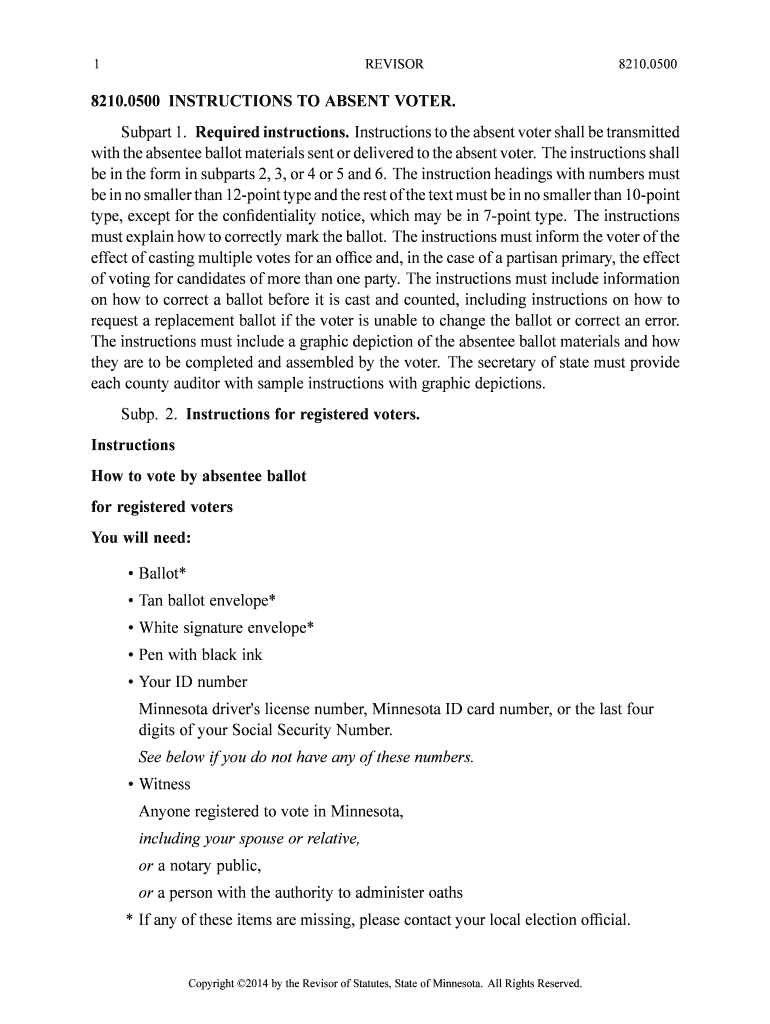 1 REVISOR 8210.0500

8210.0500 INSTRUCTIONS TO ABSENT VOTER.

Subpart 1. Required instructions. Instructions to the absent voter shall be transmitted with the absentee ballot materials sent or delivered to the absent voter. The instructions shall be in the form in subparts 2, 3, or 4 or 5 and 6. The instruction headings with numbers must be in no smaller than 12-point type and the rest of the text must be in no smaller than 10-point type, except for the confidentiality notice, which may be in 7-point type. The instructions must explain how to correctly mark the ballot. The instructions must inform the voter of the effect of casting multiple votes for an office and, in the case of a partisan primary, the effect of voting for candidates of more than one party. The instructions must include information on how to correct a ballot before it is cast and counted, including instructions on how to request a replacement ballot if the voter is unable to change the ballot or correct an error. The instructions must include a graphic depiction of the absentee ballot materials and how they are to be completed and assembled by the voter. The secretary of state must provide each county auditor with sample instructions with graphic depictions.

Subp. 2. Instructions for registered voters.

Instructions

How to vote by absentee ballot

for registered voters

You will need:

• Ballot*
• Tan ballot envelope*
• White signature envelope*
• Pen with black ink
• Your ID number

Minnesota driver's license number, Minnesota ID card number, or the last four digits of your Social Security Number.

See below if you do not have any of these numbers.

• Witness

Anyone registered to vote in Minnesota,

including your spouse or relative,

or a notary public,

or a person with the authority to administer oaths

* If any of these items are missing, please contact your local election official.

Copyright ©2014 by the Revisor of Statutes, State of Minnesota. All Rights Reserved.